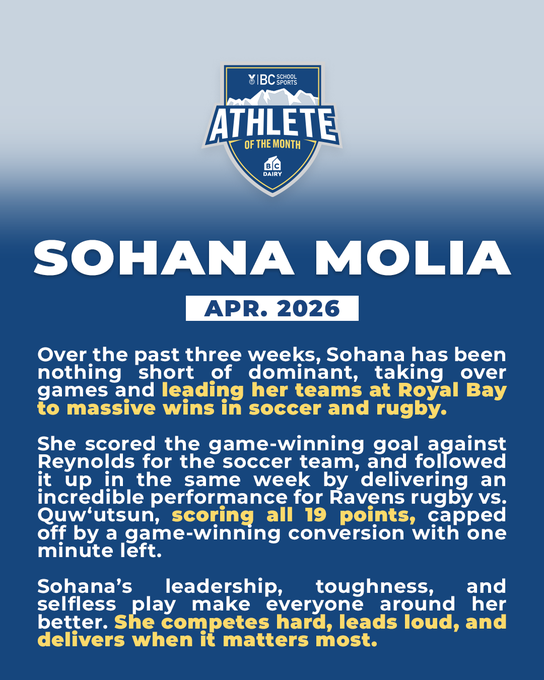 BC SCHOOL SPORTS

ATHLETE

OF THE MONTH

BC DAIRY

SOHANA MOLIA

APR. 2026

Over the past three weeks, Sohana has been nothing short of dominant, taking over games and leading her teams at Royal Bay to massive wins in soccer and rugby.

She scored the game-winning goal against Reynolds for the soccer team, and followed it up in the same week by delivering an incredible performance for Ravens rugby vs. Quw'utsun, scoring all 19 points, capped off by a game-winning conversion with one minute left.

Sohana's leadership, toughness, and selfless play make everyone around her better. She competes hard, leads loud, and delivers when it matters most.